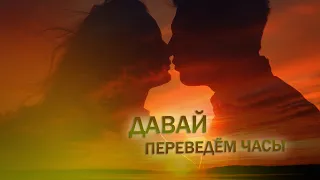 ДАВАЙ
ПЕРЕВЕДЁМ ЧАСЫ